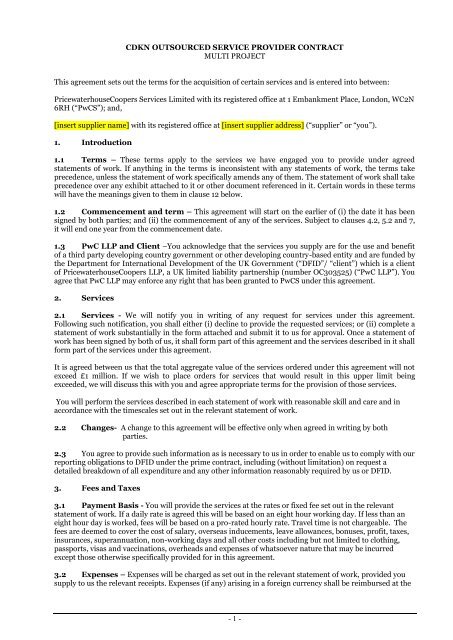 CDKN OUTSOURCED SERVICE PROVIDER CONTRACT
MULTI PROJECT

This agreement sets out the terms for the acquisition of certain services and is entered into between:

PricewaterhouseCoopers Services Limited with its registered office at 1 Embankment Place, London, WC2N 6RH ("PwCS"); and,

[insert supplier name] with its registered office at [insert supplier address] ("supplier" or "you").

1. Introduction

1.1 Terms – These terms apply to the services we have engaged you to provide under agreed statements of work. If anything in the terms is inconsistent with any statements of work, the terms take precedence, unless the statement of work specifically amends any of them. The statement of work shall take precedence over any exhibit attached to it or other document referenced in it. Certain words in these terms will have the meanings given to them in clause 12 below.

1.2 Commencement and term – This agreement will start on the earlier of (i) the date it has been signed by both parties; and (ii) the commencement of any of the services. Subject to clauses 4.2, 5.2 and 7, it will end one year from the commencement date.

1.3 PwC LLP and Client –You acknowledge that the services you supply are for the use and benefit of a third party developing country government or other developing country-based entity and are funded by the Department for International Development of the UK Government ("DFID"/ "client") which is a client of PricewaterhouseCoopers LLP, a UK limited liability partnership (number OC303525) ("PwC LLP"). You agree that PwC LLP may enforce any right that has been granted to PwCS under this agreement.

2. Services

2.1 Services - We will notify you in writing of any request for services under this agreement. Following such notification, you shall either (i) decline to provide the requested services; or (ii) complete a statement of work substantially in the form attached and submit it to us for approval. Once a statement of work has been signed by both of us, it shall form part of this agreement and the services described in it shall form part of the services under this agreement.

It is agreed between us that the total aggregate value of the services ordered under this agreement will not exceed £1 million. If we wish to place orders for services that would result in this upper limit being exceeded, we will discuss this with you and agree appropriate terms for the provision of those services.

You will perform the services described in each statement of work with reasonable skill and care and in accordance with the timescales set out in the relevant statement of work.

2.2 Changes- A change to this agreement will be effective only when agreed in writing by both parties.

2.3 You agree to provide such information as is necessary to us in order to enable us to comply with our reporting obligations to DFID under the prime contract, including (without limitation) on request a detailed breakdown of all expenditure and any other information reasonably required by us or DFID.

3. Fees and Taxes

3.1 Payment Basis - You will provide the services at the rates or fixed fee set out in the relevant statement of work. If a daily rate is agreed this will be based on an eight hour working day. If less than an eight hour day is worked, fees will be based on a pro-rated hourly rate. Travel time is not chargeable. The fees are deemed to cover the cost of salary, overseas inducements, leave allowances, bonuses, profit, taxes, insurances, superannuation, non-working days and all other costs including but not limited to clothing, passports, visas and vaccinations, overheads and expenses of whatsoever nature that may be incurred except those otherwise specifically provided for in this agreement.

3.2 Expenses – Expenses will be charged as set out in the relevant statement of work, provided you supply to us the relevant receipts. Expenses (if any) arising in a foreign currency shall be reimbursed at the

- 1 -